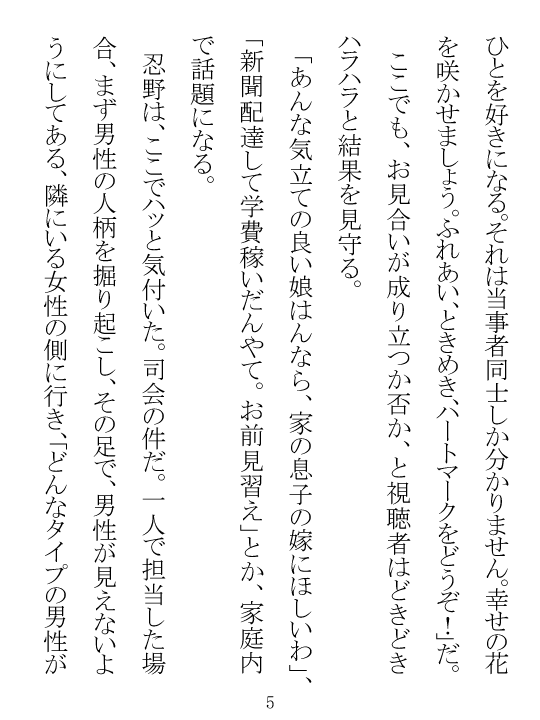 ひとを好きになる。それは当事者同士しか分かりません。幸せの花を咲かせましょう。ふれあい、ときめき、ハートマークをどうぞ！」だ。

ここでも、お見合いが成り立つか否か、と視聴者はどきどきハラハラと結果を見守る。

「あんな気立ての良い娘はんなら、家の息子の嫁にほしいわ」、「新聞配達して学費稼いだんやて。お前見習え」とか、家庭内で話題になる。

忍野は、ここでハッと気付いた。司会の件だ。一人で担当した場合、まず男性の人柄を掘り起こし、その足で、男性が見えないようにしてある、隣にいる女性の側に行き、「どんなタイプの男性が

5